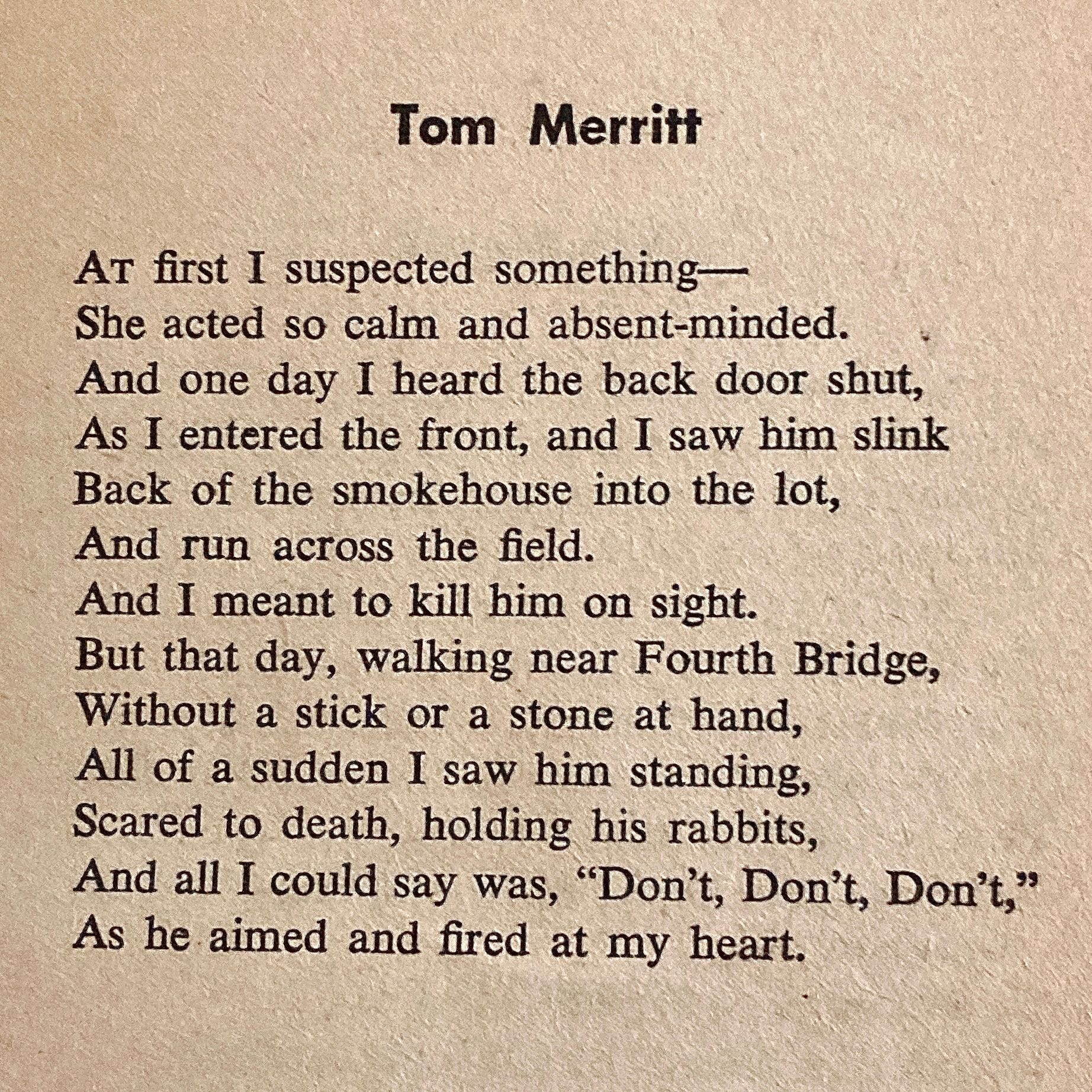 Tom Merritt

AT first I suspected something—
She acted so calm and absent-minded.
And one day I heard the back door shut,
As I entered the front, and I saw him slink
Back of the smokehouse into the lot,
And run across the field.
And I meant to kill him on sight.
But that day, walking near Fourth Bridge,
Without a stick or a stone at hand,
All of a sudden I saw him standing,
Scared to death, holding his rabbits,
And all I could say was, "Don't, Don't, Don't,"
As he aimed and fired at my heart.